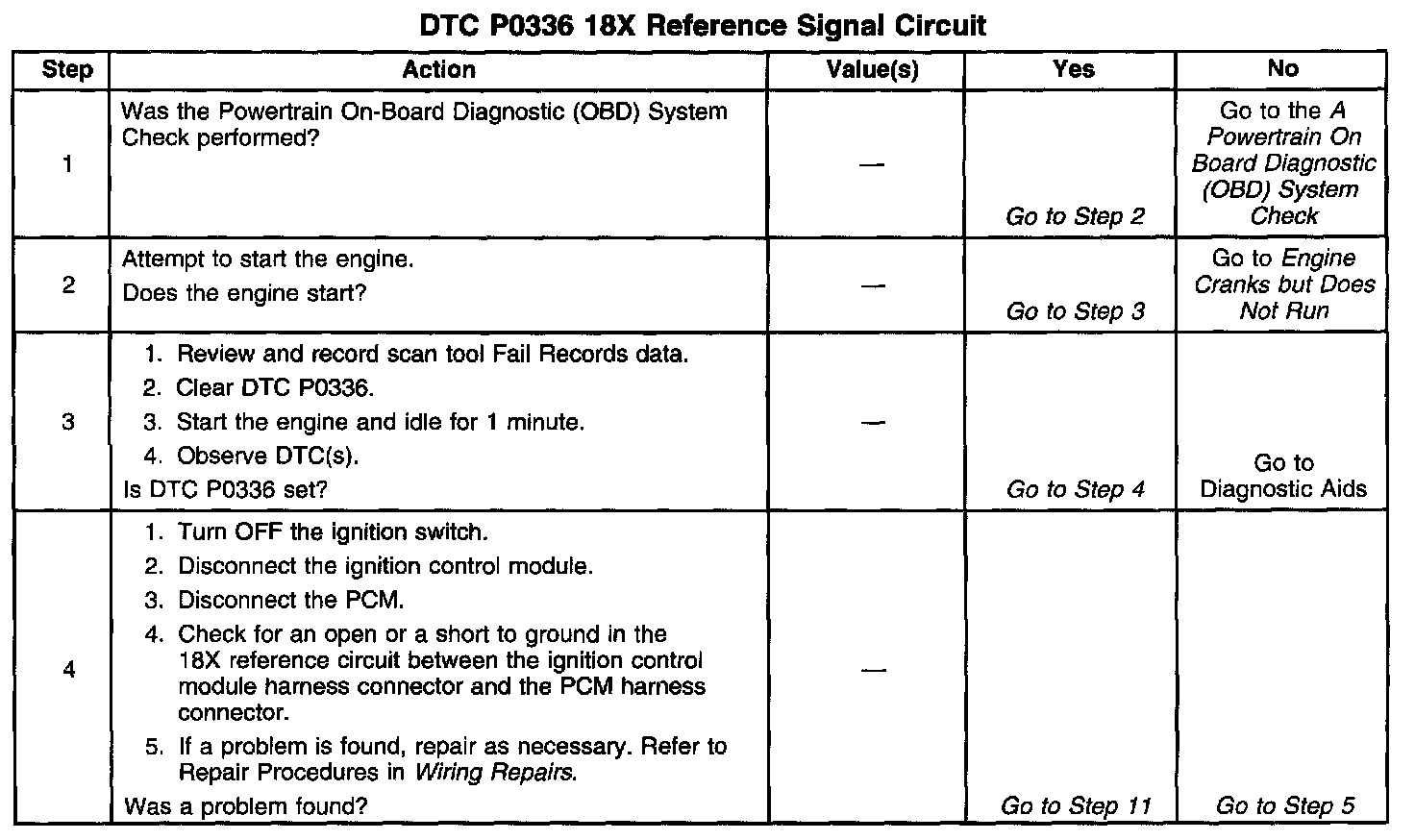 DTC P0336 18X Reference Signal Circuit

| Step | Action | Value(s) | Yes | No |
|---|---|---|---|---|
| 1 | Was the Powertrain On-Board Diagnostic (OBD) System Check performed? | — | Go to Step 2 | Go to the A Powertrain On Board Diagnostic (OBD) System Check |
| 2 | Attempt to start the engine. Does the engine start? | — | Go to Step 3 | Go to Engine Cranks but Does Not Run |
| 3 | 1. Review and record scan tool Fail Records data. 2. Clear DTC P0336. 3. Start the engine and idle for 1 minute. 4. Observe DTC(s). Is DTC P0336 set? | — | Go to Step 4 | Go to Diagnostic Aids |
| 4 | 1. Turn OFF the ignition switch. 2. Disconnect the ignition control module. 3. Disconnect the PCM. 4. Check for an open or a short to ground in the 18X reference circuit between the ignition control module harness connector and the PCM harness connector. 5. If a problem is found, repair as necessary. Refer to Repair Procedures in Wiring Repairs. Was a problem found? | — | Go to Step 11 | Go to Step 5 |